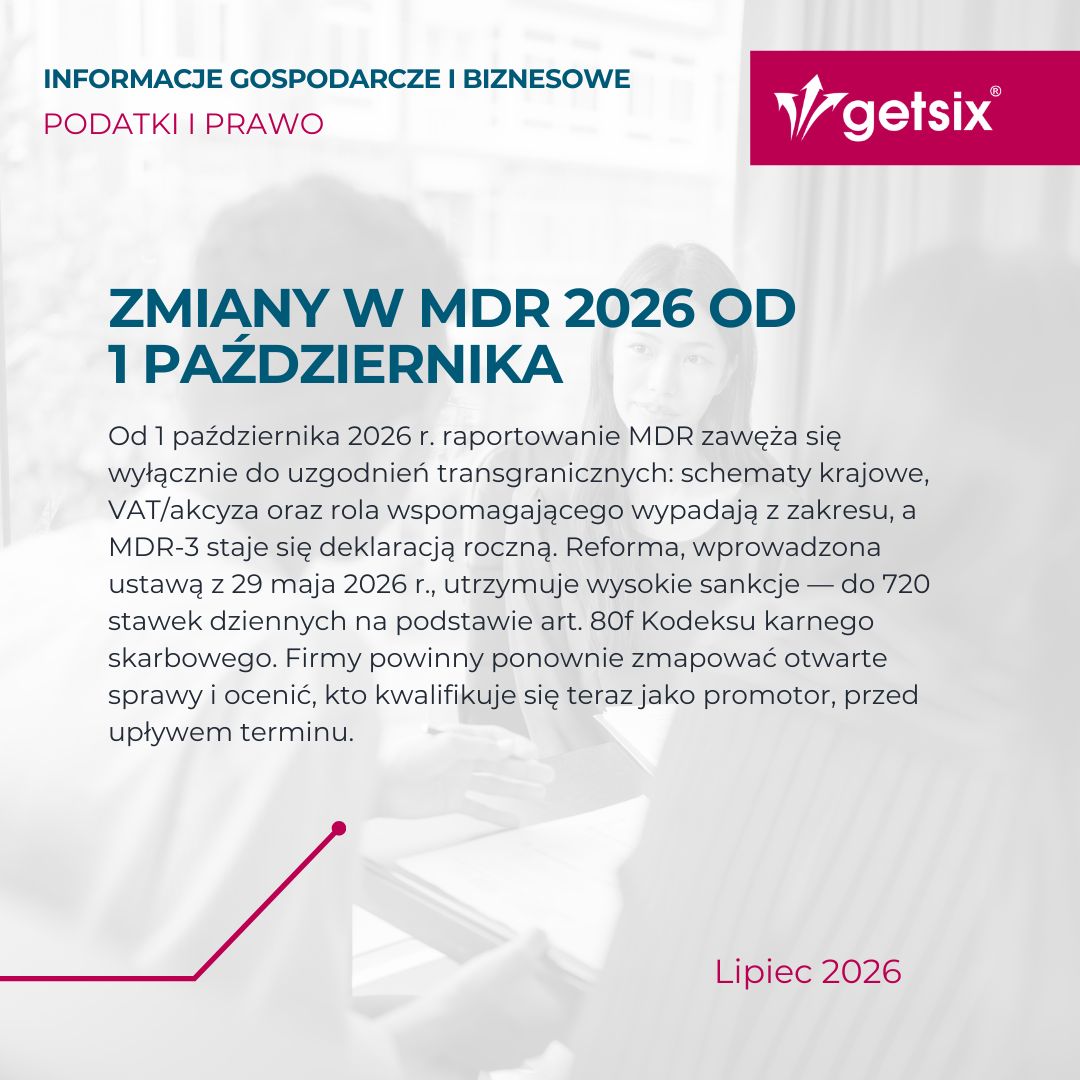 INFORMACJE GOSPODARCZE I BIZNESOWE

PODATKI I PRAWO

getsix®

ZMIANY W MDR 2026 OD 1 PAŹDZIERNIKA

Od 1 października 2026 r. raportowanie MDR zawęża się wyłącznie do uzgodnień transgranicznych: schematy krajowe, VAT/akcyza oraz rola wspomagającego wypadają z zakresu, a MDR-3 staje się deklaracją roczną. Reforma, wprowadzona ustawą z 29 maja 2026 r., utrzymuje wysokie sankcje — do 720 stawek dziennych na podstawie art. 80f Kodeksu karnego skarbowego. Firmy powinny ponownie zmapować otwarte sprawy i ocenić, kto kwalifikuje się teraz jako promotor, przed upływem terminu.

Lipiec 2026